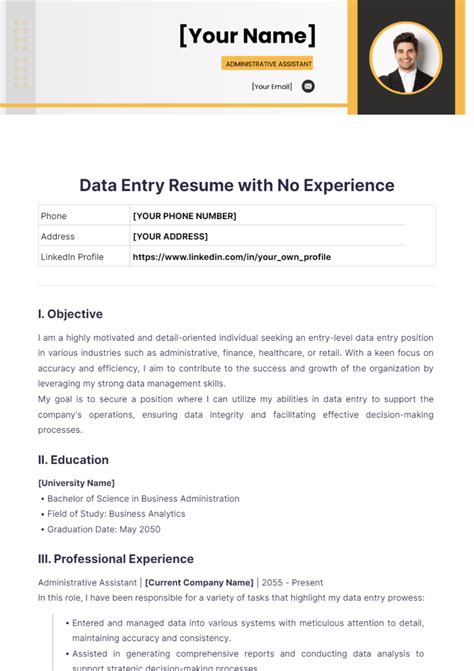 [Your Name]

ADMINISTRATIVE ASSISTANT

[Your Email]

Data Entry Resume with No Experience

| Phone | [YOUR PHONE NUMBER] |
|---|---|
| Address | [YOUR ADDRESS] |
| LinkedIn Profile | https://www.linkedin.com/in/your_own_profile |

I. Objective

I am a highly motivated and detail-oriented individual seeking an entry-level data entry position in various industries such as administrative, finance, healthcare, or retail. With a keen focus on accuracy and efficiency, I aim to contribute to the success and growth of the organization by leveraging my strong data management skills.
My goal is to secure a position where I can utilize my abilities in data entry to support the company's operations, ensuring data integrity and facilitating effective decision-making processes.

II. Education

[University Name]
• Bachelor of Science in Business Administration
• Field of Study: Business Analytics
• Graduation Date: May 2050

III. Professional Experience

Administrative Assistant | [Current Company Name] | 2055 - Present
In this role, I have been responsible for a variety of tasks that highlight my data entry prowess:

• Entered and managed data into various systems with meticulous attention to detail, maintaining accuracy and consistency.
• Assisted in generating comprehensive reports and conducting data analysis to support strategic decision-making processes.